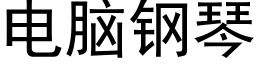 电脑钢琴